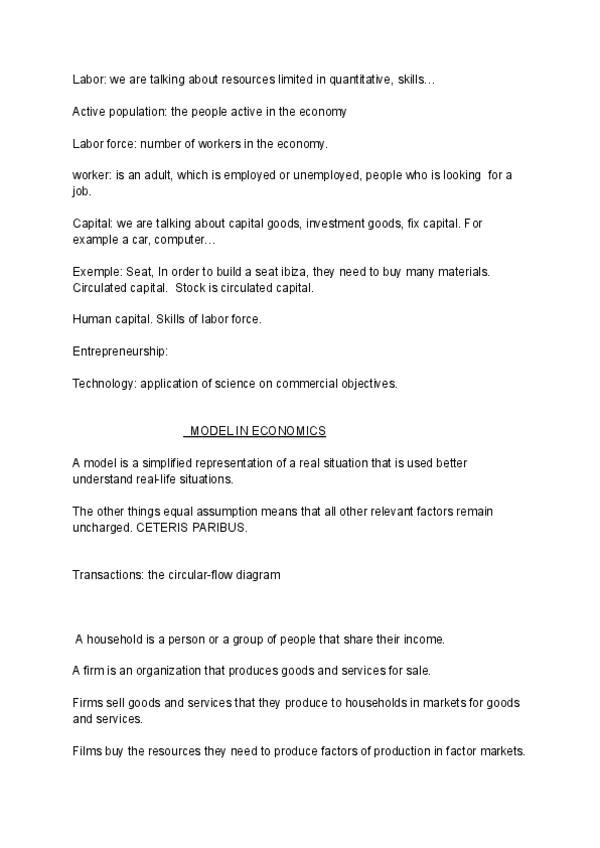 Labor: we are talking about resources limited in quantitative, skills…

Active population: the people active in the economy

Labor force: number of workers in the economy.

worker: is an adult, which is employed or unemployed, people who is looking for a job.

Capital: we are talking about capital goods, investment goods, fix capital. For example a car, computer…

Exemple: Seat, In order to build a seat ibiza, they need to buy many materials. Circulated capital. Stock is circulated capital.

Human capital. Skills of labor force.

Entrepreneurship:

Technology: application of science on commercial objectives.

MODEL IN ECONOMICS

A model is a simplified representation of a real situation that is used better understand real-life situations.

The other things equal assumption means that all other relevant factors remain uncharged. CETERIS PARIBUS.

Transactions: the circular-flow diagram

A household is a person or a group of people that share their income.

A firm is an organization that produces goods and services for sale.

Firms sell goods and services that they produce to households in markets for goods and services.

Films buy the resources they need to produce factors of production in factor markets.